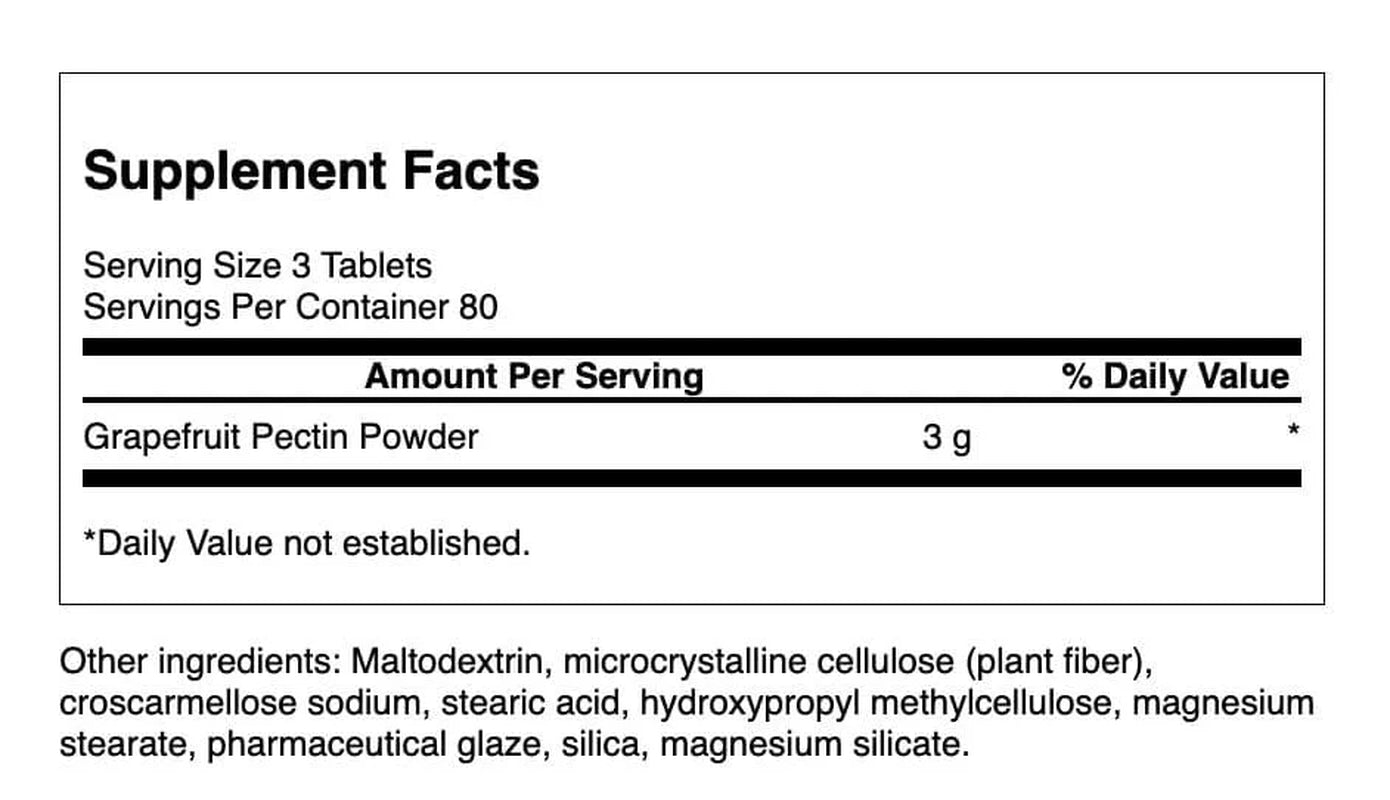 Supplement Facts

Serving Size 3 Tablets
Servings Per Container 80

| Amount Per Serving | | % Daily Value |
|---|---|---|
| Grapefruit Pectin Powder | 3 g | * |

*Daily Value not established.

Other ingredients: Maltodextrin, microcrystalline cellulose (plant fiber), croscarmellose sodium, stearic acid, hydroxypropyl methylcellulose, magnesium stearate, pharmaceutical glaze, silica, magnesium silicate.